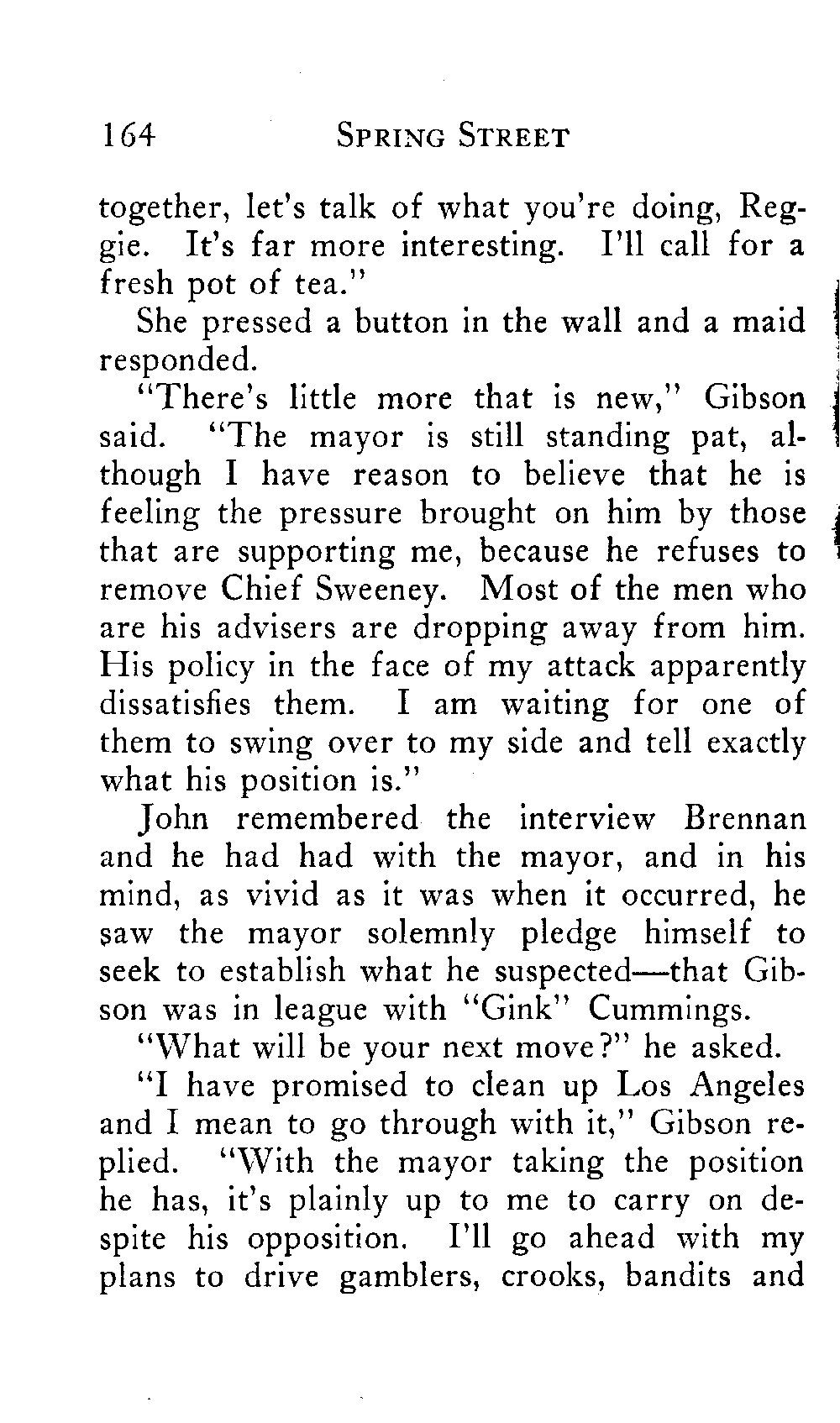 164 SPRING STREET

together, let's talk of what you're doing, Reggie. It's far more interesting. I'll call for a fresh pot of tea."

She pressed a button in the wall and a maid responded.

"There's little more that is new," Gibson said. "The mayor is still standing pat, although I have reason to believe that he is feeling the pressure brought on him by those that are supporting me, because he refuses to remove Chief Sweeney. Most of the men who are his advisers are dropping away from him. His policy in the face of my attack apparently dissatisfies them. I am waiting for one of them to swing over to my side and tell exactly what his position is."

John remembered the interview Brennan and he had had with the mayor, and in his mind, as vivid as it was when it occurred, he saw the mayor solemnly pledge himself to seek to establish what he suspected—that Gibson was in league with "Gink" Cummings.

"What will be your next move?" he asked.

"I have promised to clean up Los Angeles and I mean to go through with it," Gibson replied. "With the mayor taking the position he has, it's plainly up to me to carry on despite his opposition. I'll go ahead with my plans to drive gamblers, crooks, bandits and